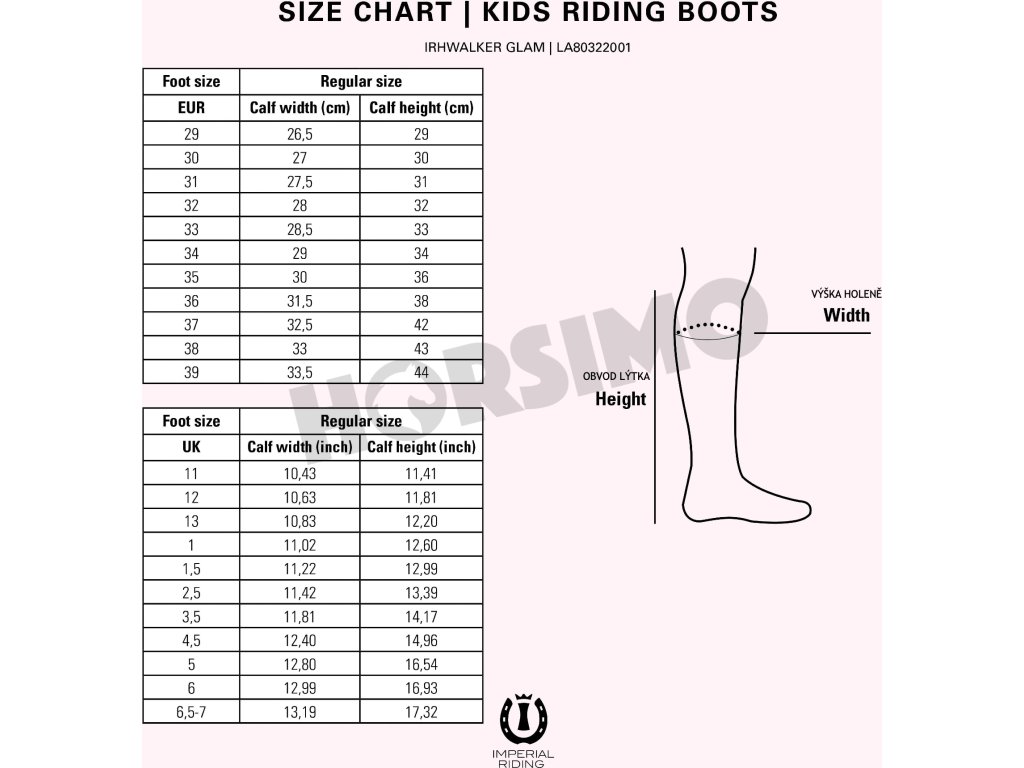 SIZE CHART | KIDS RIDING BOOTS

IRHWALKER GLAM | LA80322001

| Foot size | Regular size | |
|---|---|---|
| EUR | Calf width (cm) | Calf height (cm) |
| 29 | 26,5 | 29 |
| 30 | 27 | 30 |
| 31 | 27,5 | 31 |
| 32 | 28 | 32 |
| 33 | 28,5 | 33 |
| 34 | 29 | 34 |
| 35 | 30 | 36 |
| 36 | 31,5 | 38 |
| 37 | 32,5 | 42 |
| 38 | 33 | 43 |
| 39 | 33,5 | 44 |

| Foot size | Regular size | |
|---|---|---|
| UK | Calf width (inch) | Calf height (inch) |
| 11 | 10,43 | 11,41 |
| 12 | 10,63 | 11,81 |
| 13 | 10,83 | 12,20 |
| 1 | 11,02 | 12,60 |
| 1,5 | 11,22 | 12,99 |
| 2,5 | 11,42 | 13,39 |
| 3,5 | 11,81 | 14,17 |
| 4,5 | 12,40 | 14,96 |
| 5 | 12,80 | 16,54 |
| 6 | 12,99 | 16,93 |
| 6,5-7 | 13,19 | 17,32 |

HORSIMO

VÝŠKA HOLENĚ
Width

OBVOD LÝTKA
Height

IMPERIAL RIDING